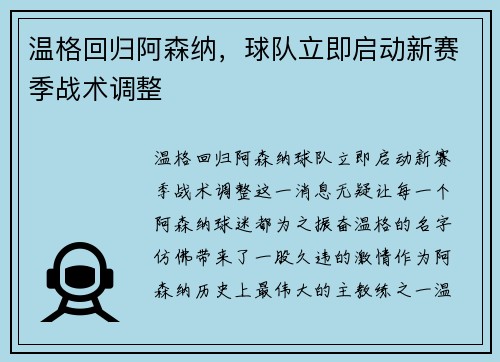 温格回归阿森纳，球队立即启动新赛季战术调整

温格回归阿森纳球队立即启动新赛季战术调整这一消息无疑让每一个阿森纳球迷都为之振奋温格的名字仿佛带来了一股久违的激情作为阿森纳历史上最伟大的主教练之一温